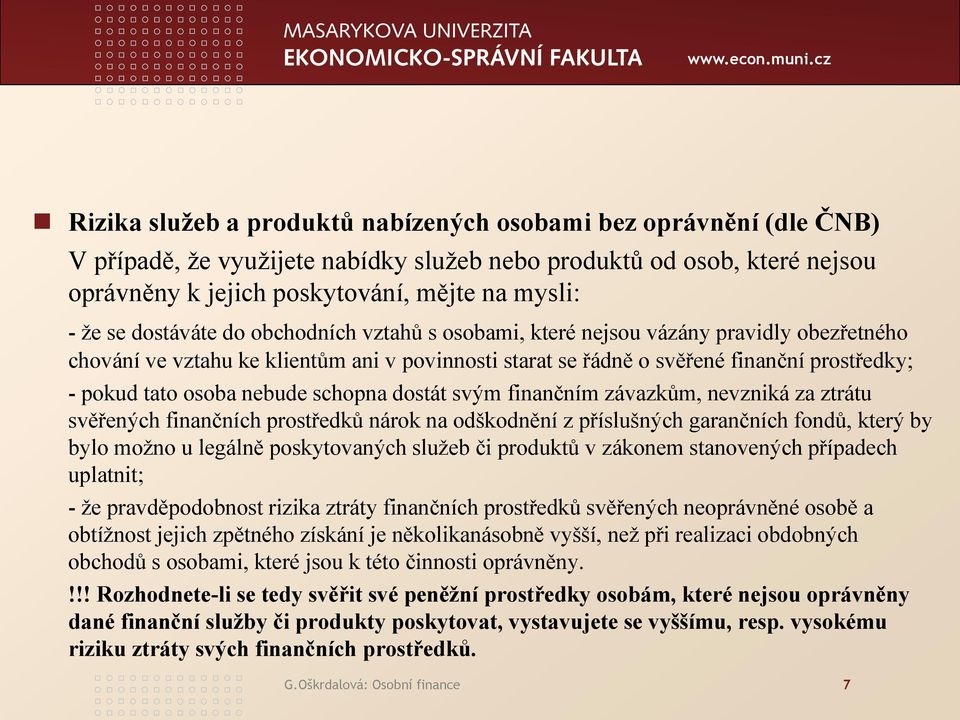 MASARYKOVA UNIVERZITA
EKONOMICKO-SPRÁVNÍ FAKULTA
www.econ.muni.cz

Rizika služeb a produktů nabízených osobami bez oprávnění (dle ČNB)

V případě, že využijete nabídky služeb nebo produktů od osob, které nejsou oprávněny k jejich poskytování, mějte na mysli:

- že se dostáváte do obchodních vztahů s osobami, které nejsou vázány pravidly obezřetného chování ve vztahu ke klientům ani v povinnosti starat se řádně o svěřené finanční prostředky;

- pokud tato osoba nebude schopna dostát svým finančním závazkům, nevzniká za ztrátu svěřených finančních prostředků nárok na odškodnění z příslušných garančních fondů, který by bylo možno u legálně poskytovaných služeb či produktů v zákonem stanovených případech uplatnit;

- že pravděpodobnost rizika ztráty finančních prostředků svěřených neoprávněné osobě a obtížnost jejich zpětného získání je několikanásobně vyšší, než při realizaci obdobných obchodů s osobami, které jsou k této činnosti oprávněny.

!!! Rozhodnete-li se tedy svěřit své peněžní prostředky osobám, které nejsou oprávněny dané finanční služby či produkty poskytovat, vystavujete se vyššímu, resp. vysokému riziku ztráty svých finančních prostředků.

G.Oškrdalová: Osobní finance

7